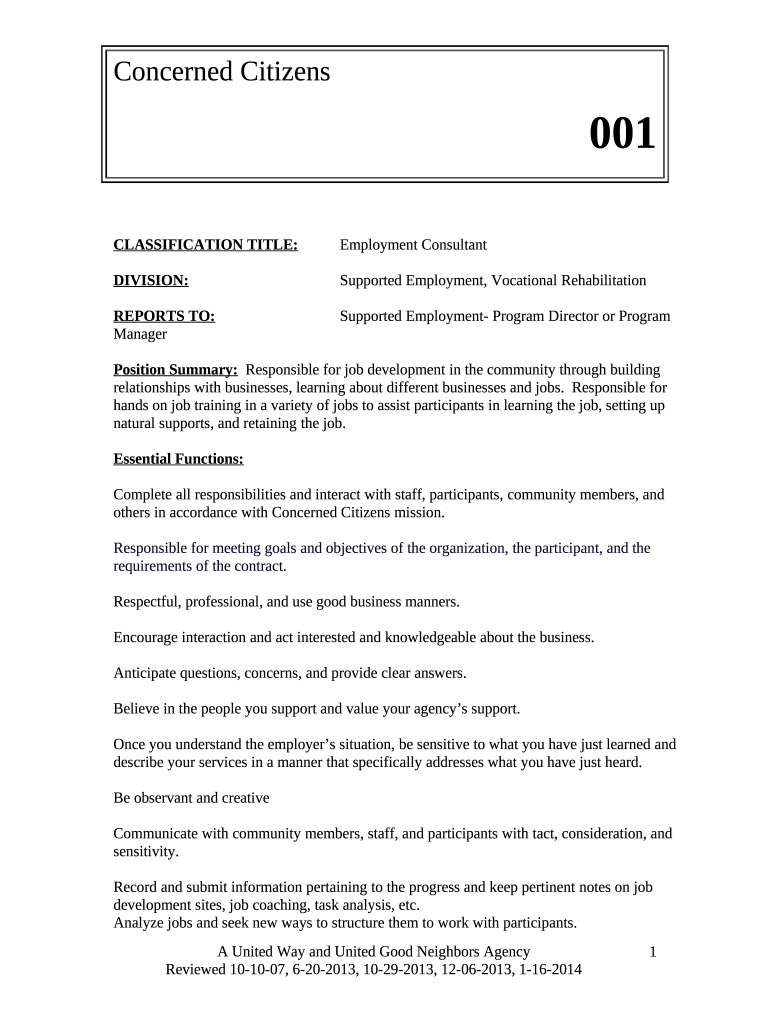 Concerned Citizens

001

CLASSIFICATION TITLE: Employment Consultant

DIVISION: Supported Employment, Vocational Rehabilitation

REPORTS TO: Supported Employment- Program Director or Program Manager

Position Summary: Responsible for job development in the community through building relationships with businesses, learning about different businesses and jobs. Responsible for hands on job training in a variety of jobs to assist participants in learning the job, setting up natural supports, and retaining the job.

Essential Functions:

Complete all responsibilities and interact with staff, participants, community members, and others in accordance with Concerned Citizens mission.

Responsible for meeting goals and objectives of the organization, the participant, and the requirements of the contract.

Respectful, professional, and use good business manners.

Encourage interaction and act interested and knowledgeable about the business.

Anticipate questions, concerns, and provide clear answers.

Believe in the people you support and value your agency's support.

Once you understand the employer's situation, be sensitive to what you have just learned and describe your services in a manner that specifically addresses what you have just heard.

Be observant and creative

Communicate with community members, staff, and participants with tact, consideration, and sensitivity.

Record and submit information pertaining to the progress and keep pertinent notes on job development sites, job coaching, task analysis, etc.
Analyze jobs and seek new ways to structure them to work with participants.

A United Way and United Good Neighbors Agency 1
Reviewed 10-10-07, 6-20-2013, 10-29-2013, 12-06-2013, 1-16-2014